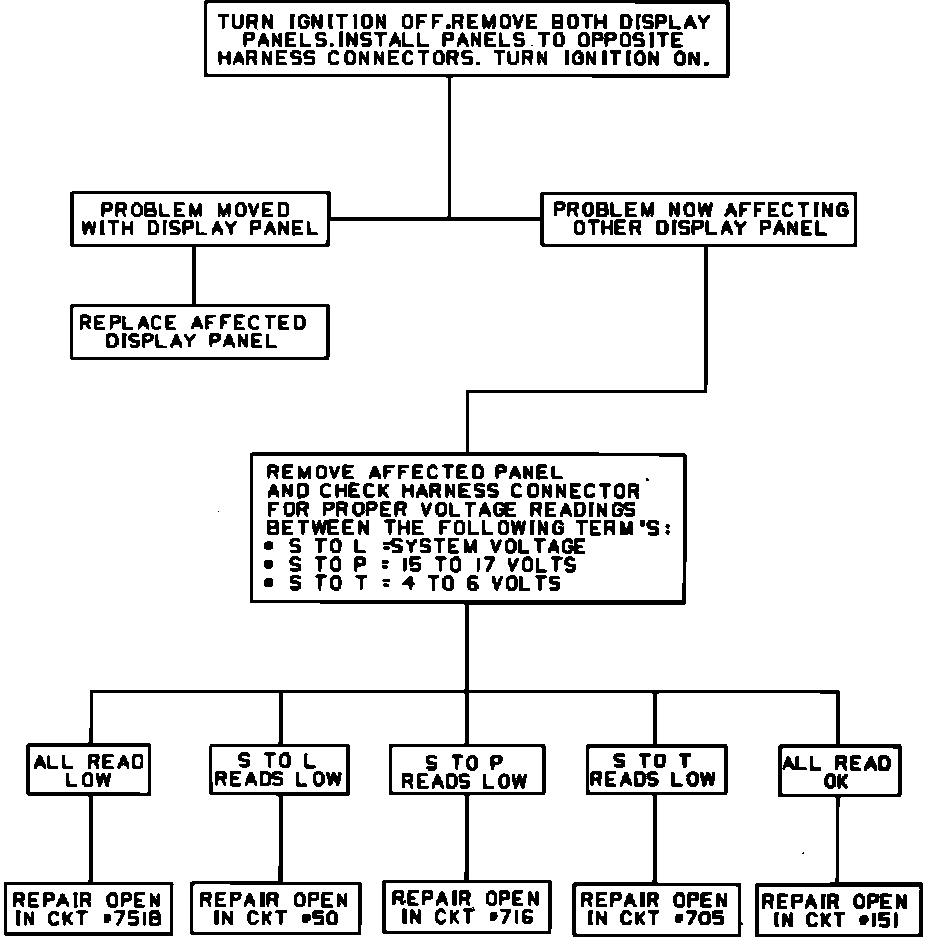 TURN IGNITION OFF.REMOVE BOTH DISPLAY PANELS.INSTALL PANELS TO OPPOSITE HARNESS CONNECTORS. TURN IGNITION ON.

PROBLEM MOVED WITH DISPLAY PANEL

PROBLEM NOW AFFECTING OTHER DISPLAY PANEL

REPLACE AFFECTED DISPLAY PANEL

REMOVE AFFECTED PANEL AND CHECK HARNESS CONNECTOR FOR PROPER VOLTAGE READINGS BETWEEN THE FOLLOWING TERM'S:
• S TO L =SYSTEM VOLTAGE
• S TO P = 15 TO 17 VOLTS
• S TO T = 4 TO 6 VOLTS

ALL READ LOW

S TO L READS LOW

S TO P READS LOW

S TO T READS LOW

ALL READ OK

REPAIR OPEN IN CKT #7518

REPAIR OPEN IN CKT #50

REPAIR OPEN IN CKT #716

REPAIR OPEN IN CKT #705

REPAIR OPEN IN CKT #151